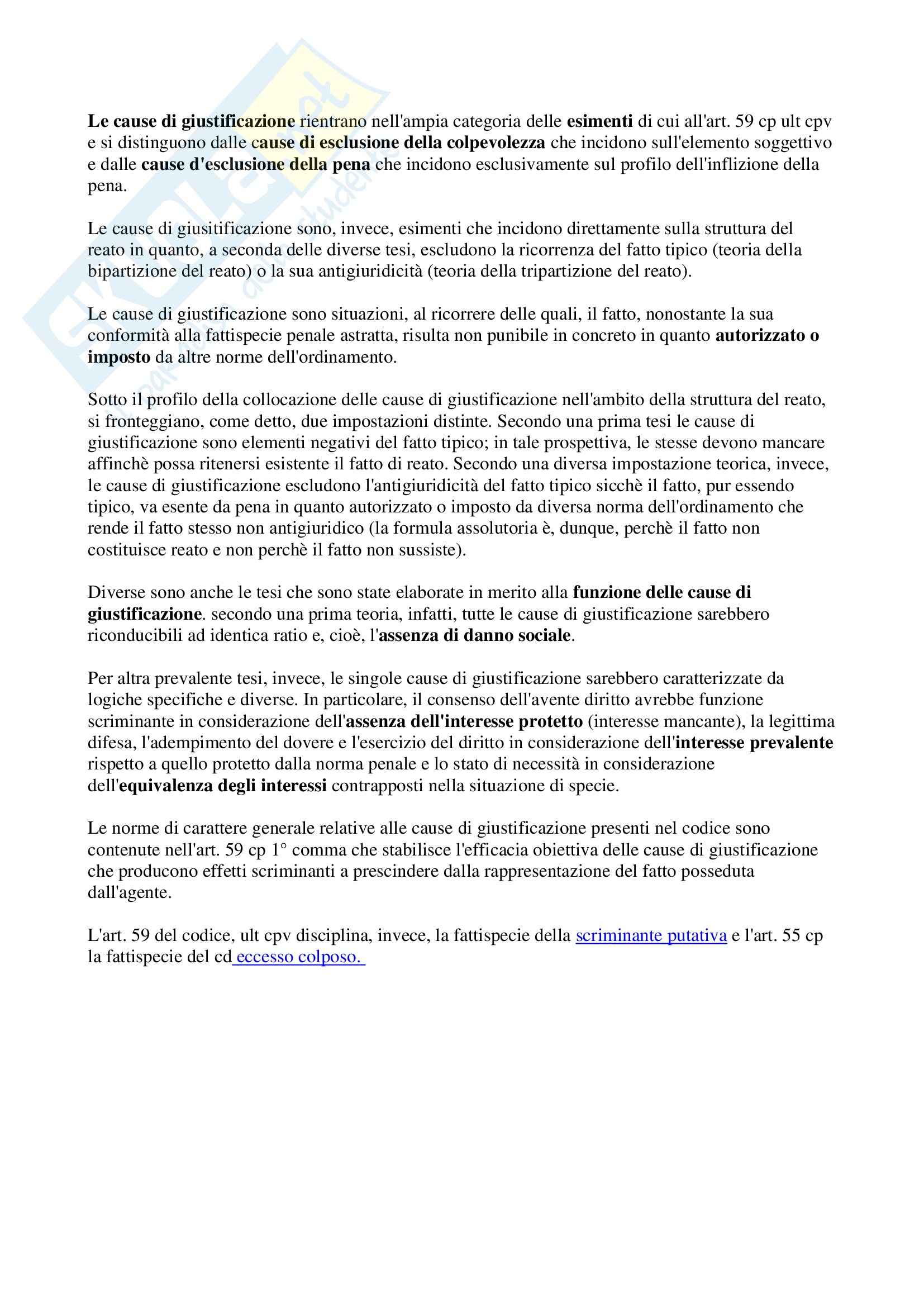 Le cause di giustificazione rientrano nell'ampia categoria delle esimenti di cui all'art. 59 cp ult cpv e si distinguono dalle cause di esclusione della colpevolezza che incidono sull'elemento soggettivo e dalle cause d'esclusione della pena che incidono esclusivamente sul profilo dell'inflizione della pena.

Le cause di giusitificazione sono, invece, esimenti che incidono direttamente sulla struttura del reato in quanto, a seconda delle diverse tesi, escludono la ricorrenza del fatto tipico (teoria della bipartizione del reato) o la sua antigiuridicità (teoria della tripartizione del reato).

Le cause di giustificazione sono situazioni, al ricorrere delle quali, il fatto, nonostante la sua conformità alla fattispecie penale astratta, risulta non punibile in concreto in quanto autorizzato o imposto da altre norme dell'ordinamento.

Sotto il profilo della collocazione delle cause di giustificazione nell'ambito della struttura del reato, si fronteggiano, come detto, due impostazioni distinte. Secondo una prima tesi le cause di giustificazione sono elementi negativi del fatto tipico; in tale prospettiva, le stesse devono mancare affinchè possa ritenersi esistente il fatto di reato. Secondo una diversa impostazione teorica, invece, le cause di giustificazione escludono l'antigiuridicità del fatto tipico sicchè il fatto, pur essendo tipico, va esente da pena in quanto autorizzato o imposto da diversa norma dell'ordinamento che rende il fatto stesso non antigiuridico (la formula assolutoria è, dunque, perchè il fatto non costituisce reato e non perchè il fatto non sussiste).

Diverse sono anche le tesi che sono state elaborate in merito alla funzione delle cause di giustificazione. secondo una prima teoria, infatti, tutte le cause di giustificazione sarebbero riconducibili ad identica ratio e, cioè, l'assenza di danno sociale.

Per altra prevalente tesi, invece, le singole cause di giustificazione sarebbero caratterizzate da logiche specifiche e diverse. In particolare, il consenso dell'avente diritto avrebbe funzione scriminante in considerazione dell'assenza dell'interesse protetto (interesse mancante), la legittima difesa, l'adempimento del dovere e l'esercizio del diritto in considerazione dell'interesse prevalente rispetto a quello protetto dalla norma penale e lo stato di necessità in considerazione dell'equivalenza degli interessi contrapposti nella situazione di specie.

Le norme di carattere generale relative alle cause di giustificazione presenti nel codice sono contenute nell'art. 59 cp 1° comma che stabilisce l'efficacia obiettiva delle cause di giustificazione che producono effetti scriminanti a prescindere dalla rappresentazione del fatto posseduta dall'agente.

L'art. 59 del codice, ult cpv disciplina, invece, la fattispecie della scriminante putativa e l'art. 55 cp la fattispecie del cd eccesso colposo.